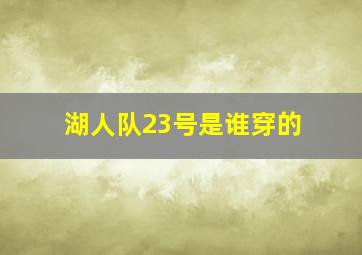 湖人队23号是谁穿的